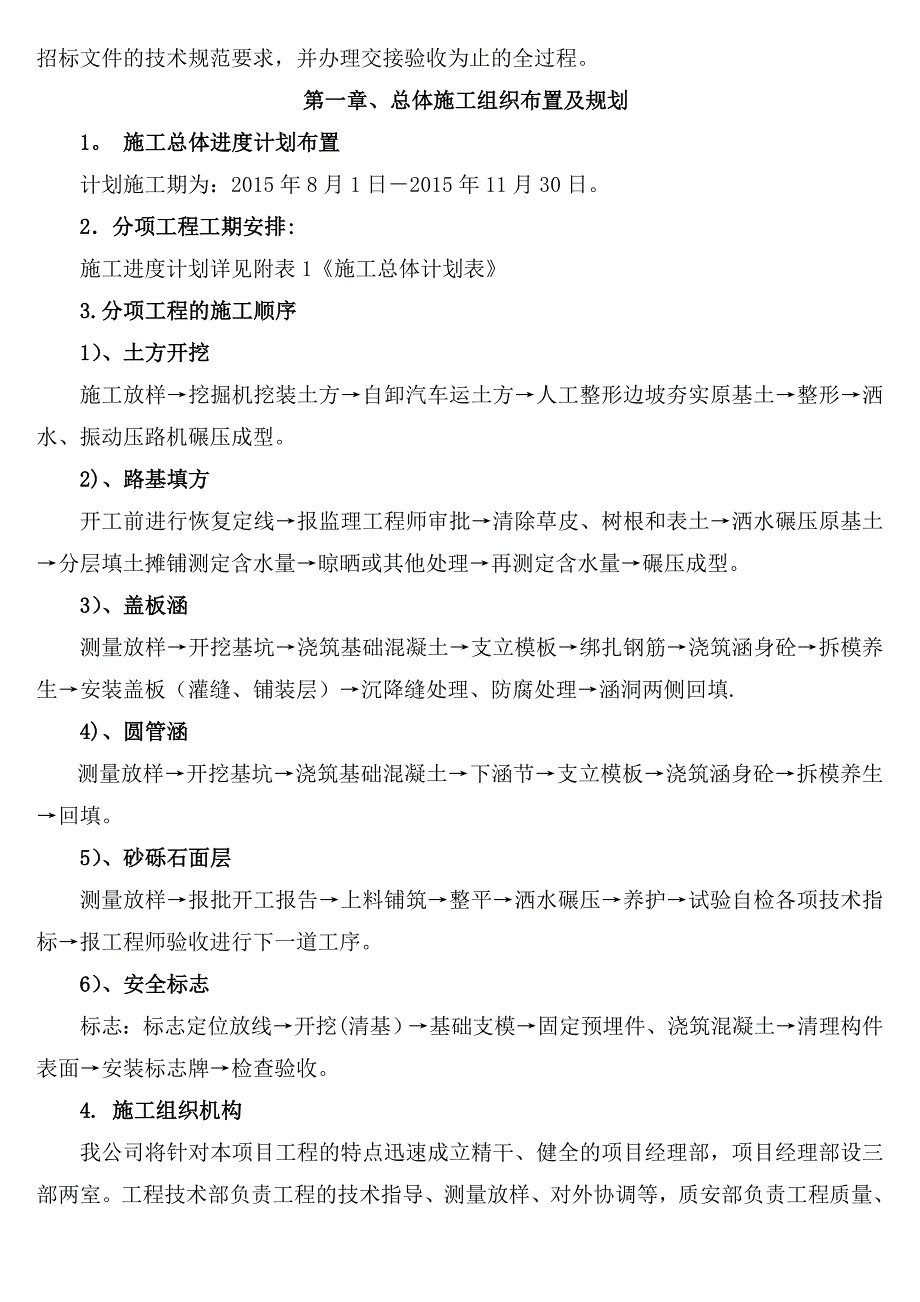 招标文件的技术规范要求，并办理交接验收为止的全过程。

第一章、总体施工组织布置及规划

1。 施工总体进度计划布置

计划施工期为：2015 年 8 月 1 日－2015 年 11 月 30 日。

2．分项工程工期安排:

施工进度计划详见附表 1《施工总体计划表》

3.分项工程的施工顺序

1)、土方开挖

施工放样→挖掘机挖装土方→自卸汽车运土方→人工整形边坡夯实原基土→整形→洒水、振动压路机碾压成型。

2)、路基填方

开工前进行恢复定线→报监理工程师审批→清除草皮、树根和表土→洒水碾压原基土→分层填土摊铺测定含水量→晾晒或其他处理→再测定含水量→碾压成型。

3)、盖板涵

测量放样→开挖基坑→浇筑基础混凝土→支立模板→绑扎钢筋→浇筑涵身砼→拆模养生→安装盖板（灌缝、铺装层）→沉降缝处理、防腐处理→涵洞两侧回填.

4)、圆管涵

测量放样→开挖基坑→浇筑基础混凝土→下涵节→支立模板→浇筑涵身砼→拆模养生→回填。

5)、砂砾石面层

测量放样→报批开工报告→上料铺筑→整平→洒水碾压→养护→试验自检各项技术指标→报工程师验收进行下一道工序。

6)、安全标志

标志：标志定位放线→开挖(清基）→基础支模→固定预埋件、浇筑混凝土→清理构件表面→安装标志牌→检查验收。

4. 施工组织机构

我公司将针对本项目工程的特点迅速成立精干、健全的项目经理部，项目经理部设三部两室。工程技术部负责工程的技术指导、测量放样、对外协调等，质安部负责工程质量、